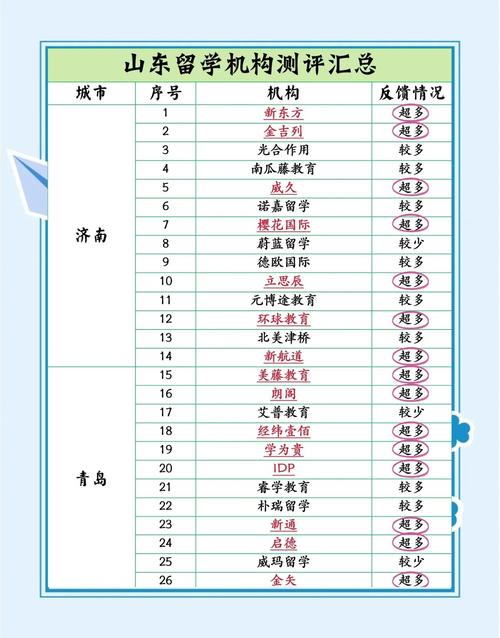 山东留学机构测评汇总

| 城市 | 序号 | 机构 | 反馈情况 |
|---|---|---|---|
| 济南 | 1 | 新东方 | 超多 |
| | 2 | 金吉列 | 超多 |
| | 3 | 光合作用 | 较多 |
| | 4 | 南瓜藤教育 | 较多 |
| | 5 | 威久 | 超多 |
| | 6 | 诺嘉留学 | 较多 |
| | 7 | 樱花国际 | 超多 |
| | 8 | 蔚蓝留学 | 较少 |
| | 9 | 德欧国际 | 较多 |
| | 10 | 立思辰 | 超多 |
| | 11 | 元博途教育 | 较多 |
| | 12 | 环球教育 | 超多 |
| | 13 | 北美津桥 | 较多 |
| | 14 | 新航道 | 超多 |
| 青岛 | 15 | 美藤教育 | 超多 |
| | 16 | 朗阁 | 超多 |
| | 17 | 艾普教育 | 较少 |
| | 18 | 经纬壹佰 | 超多 |
| | 19 | 学为贵 | 超多 |
| | 20 | IDP | 超多 |
| | 21 | 睿学教育 | 较多 |
| | 22 | 朴瑞留学 | 较多 |
| | 23 | 新通 | 超多 |
| | 24 | 启德 | 超多 |
| | 25 | 威玛留学 | 较少 |
| | 26 | 金矢 | 超多 |